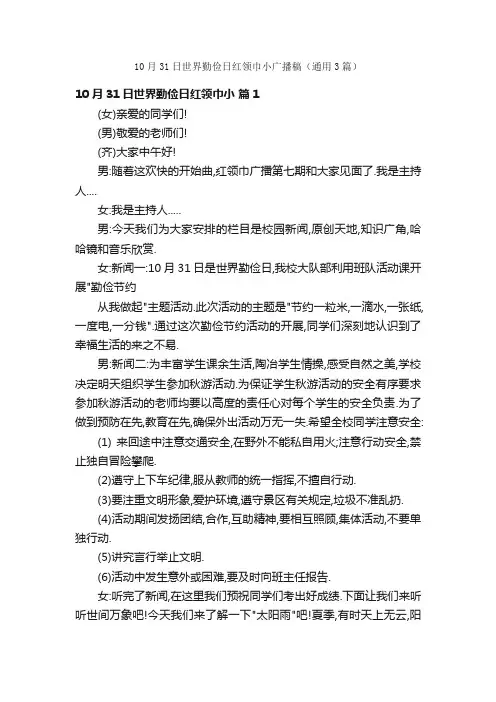 10 月 31 日世界勤俭日红领巾小广播稿（通用 3 篇）

10 月 31 日世界勤俭日红领巾小 篇 1

(女)亲爱的同学们!

(男)敬爱的老师们!

(齐)大家中午好!

男:随着这欢快的开始曲,红领巾广播第七期和大家见面了.我是主持人....

女:我是主持人.....

男:今天我们为大家安排的栏目是校园新闻,原创天地,知识广角,哈哈镜和音乐欣赏.

女:新闻一:10 月 31 日是世界勤俭日,我校大队部利用班队活动课开展"勤俭节约

从我做起"主题活动.此次活动的主题是"节约一粒米,一滴水,一张纸,一度电,一分钱".通过这次勤俭节约活动的开展,同学们深刻地认识到了幸福生活的来之不易.

男:新闻二:为丰富学生课余生活,陶冶学生情操,感受自然之美,学校决定明天组织学生参加秋游活动.为保证学生秋游活动的安全有序要求参加秋游活动的老师均要以高度的责任心对每个学生的安全负责.为了做到预防在先,教育在先,确保外出活动万无一失.希望全校同学注意安全:

(1) 来回途中注意交通安全,在野外不能私自用火;注意行动安全,禁止独自冒险攀爬.

(2)遵守上下车纪律,服从教师的统一指挥,不擅自行动.

(3)要注重文明形象,爱护环境,遵守景区有关规定,垃圾不准乱扔.

(4)活动期间发扬团结,合作,互助精神,要相互照顾,集体活动,不要单独行动.

(5)讲究言行举止文明.

(6)活动中发生意外或困难,要及时向班主任报告.

女:听完了新闻,在这里我们预祝同学们考出好成绩.下面让我们来听听世间万象吧!今天我们来了解一下"太阳雨"吧!夏季,有时天上无云,阳